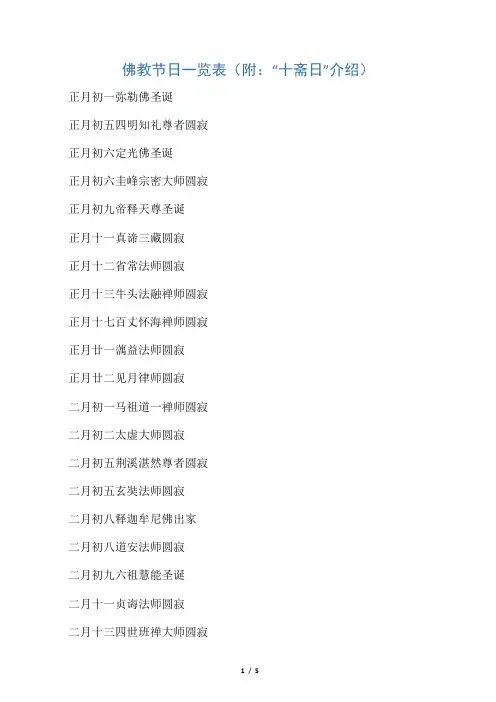 佛教节日一览表（附：“十斋日”介绍）

正月初一弥勒佛圣诞

正月初五四明知礼尊者圆寂

正月初六定光佛圣诞

正月初六圭峰宗密大师圆寂

正月初九帝释天尊圣诞

正月十一真谛三藏圆寂

正月十二省常法师圆寂

正月十三牛头法融禅师圆寂

正月十七百丈怀海禅师圆寂

正月廿一蕅益法师圆寂

正月廿二见月律师圆寂

二月初一马祖道一禅师圆寂

二月初二太虚大师圆寂

二月初五荆溪湛然尊者圆寂

二月初五玄奘法师圆寂

二月初八释迦牟尼佛出家

二月初八道安法师圆寂

二月初九六祖慧能圣诞

二月十一贞诲法师圆寂

二月十三四世班禅大师圆寂

1 / 5